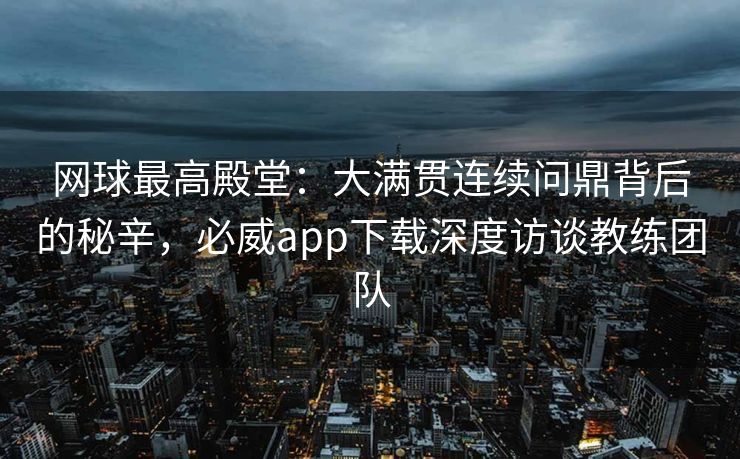 网球最高殿堂：大满贯连续问鼎背后的秘辛，必威app下载深度访谈教练团队